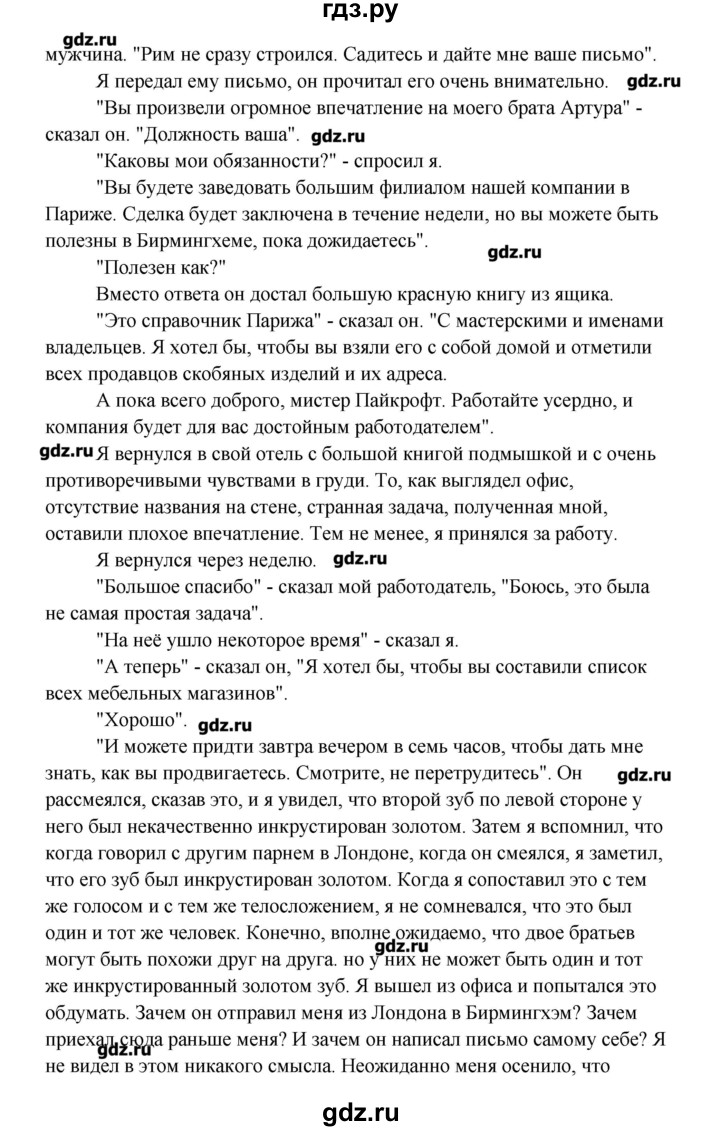 гдз.ру

gdz.ru

мужчина. "Рим не сразу строился. Садитесь и дайте мне ваше письмо".

Я передал ему письмо, он прочитал его очень внимательно. gdz.ru

"Вы произвели огромное впечатление на моего брата Артура" - сказал он. "Должность ваша". gdz.ru

"Каковы мои обязанности?" - спросил я.

"Вы будете заведовать большим филиалом нашей компании в Париже. Сделка будет заключена в течение недели, но вы можете быть полезны в Бирмингхеме, пока дожидаетесь".

gdz.ru

"Полезен как?"

Вместо ответа он достал большую красную книгу из ящика.

"Это справочник Парижа" - сказал он. "С мастерскими и именами владельцев. Я хотел бы, чтобы вы взяли его с собой домой и отметили всех продавцов скобяных изделий и их адреса.

А пока всего доброго, мистер Пайкрофт. Работайте усердно, и компания будет для вас достойным работодателем".

gdz.ru Я вернулся в свой отель с большой книгой подмышкой и с очень противоречивыми чувствами в груди. То, как выглядел офис, отсутствие названия на стене, странная задача, полученная мной, оставили плохое впечатление. Тем не менее, я принялся за работу.

Я вернулся через неделю. gdz.ru

"Большое спасибо" - сказал мой работодатель, "Боюсь, это была не самая простая задача".

"На неё ушло некоторое время" - сказал я.

"А теперь" - сказал он, "Я хотел бы, чтобы вы составили список всех мебельных магазинов".

"Хорошо". gdz.ru

"И можете придти завтра вечером в семь часов, чтобы дать мне знать, как вы продвигаетесь. Смотрите, не перетрудитесь". Он gdz.ru рассмеялся, сказав это, и я увидел, что второй зуб по левой стороне у него был некачественно инкрустирован золотом. Затем я вспомнил, что когда говорил с другим парнем в Лондоне, когда он смеялся, я заметил, что его зуб был инкрустирован золотом. Когда я сопоставил это с тем же голосом и с тем же телосложением, я не сомневался, что это был один и тот же человек. Конечно, вполне ожидаемо, что двое братьев gdz.ru могут быть похожи друг на друга. но у них не может быть один и тот же инкрустированный золотом зуб. Я вышел из офиса и попытался это обдумать. Зачем он отправил меня из Лондона в Бирмингхэм? Зачем приехал сюда раньше меня? И зачем он написал письмо самому себе? Я gdz.ru не видел в этом никакого смысла. Неожиданно меня осенило, что

gdz.ru